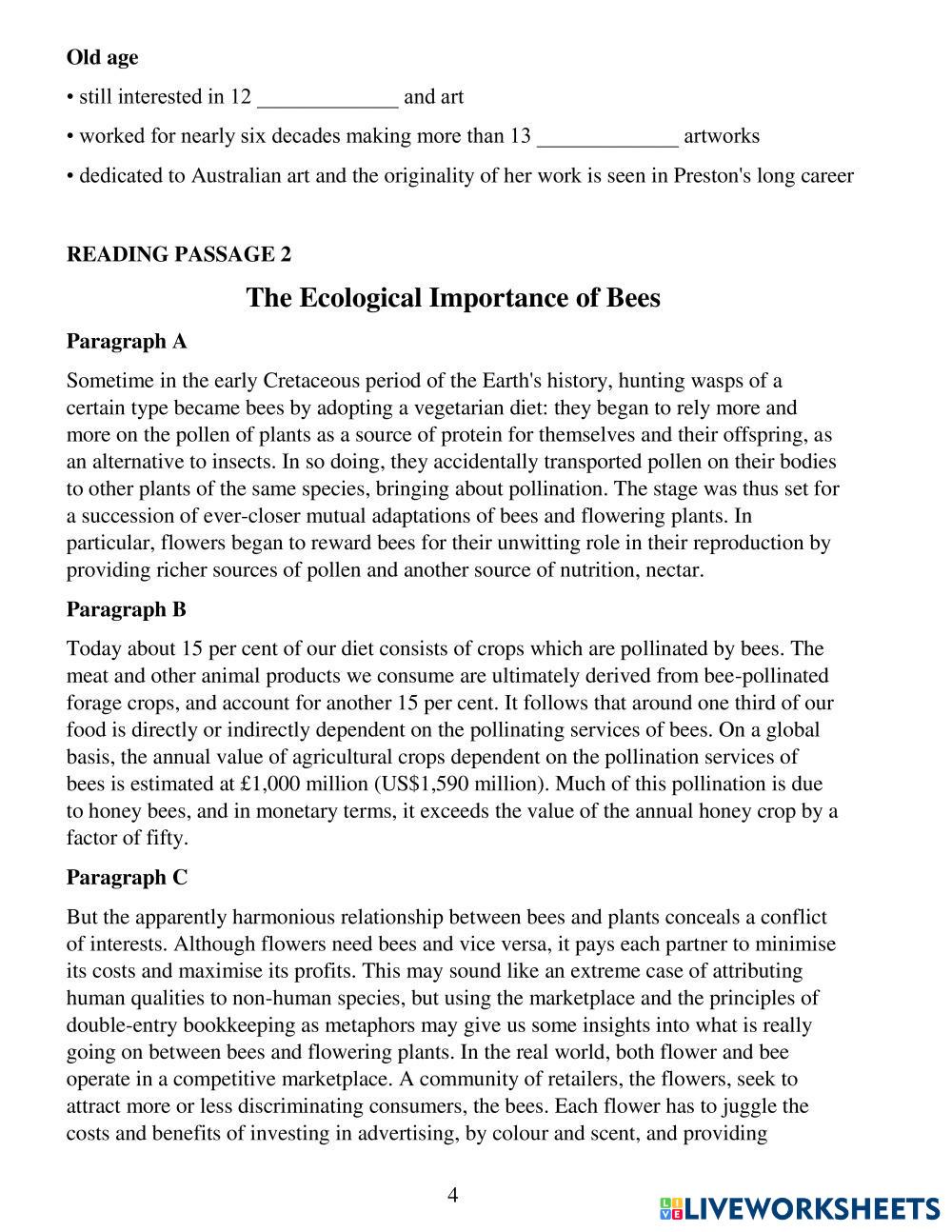 **Old age**

• still interested in 12 _____________ and art

• worked for nearly six decades making more than 13 _____________ artworks

• dedicated to Australian art and the originality of her work is seen in Preston's long career

**READING PASSAGE 2**

**The Ecological Importance of Bees**

**Paragraph A**

Sometime in the early Cretaceous period of the Earth's history, hunting wasps of a certain type became bees by adopting a vegetarian diet: they began to rely more and more on the pollen of plants as a source of protein for themselves and their offspring, as an alternative to insects. In so doing, they accidentally transported pollen on their bodies to other plants of the same species, bringing about pollination. The stage was thus set for a succession of ever-closer mutual adaptations of bees and flowering plants. In particular, flowers began to reward bees for their unwitting role in their reproduction by providing richer sources of pollen and another source of nutrition, nectar.

**Paragraph B**

Today about 15 per cent of our diet consists of crops which are pollinated by bees. The meat and other animal products we consume are ultimately derived from bee-pollinated forage crops, and account for another 15 per cent. It follows that around one third of our food is directly or indirectly dependent on the pollinating services of bees. On a global basis, the annual value of agricultural crops dependent on the pollination services of bees is estimated at £1,000 million (US$1,590 million). Much of this pollination is due to honey bees, and in monetary terms, it exceeds the value of the annual honey crop by a factor of fifty.

**Paragraph C**

But the apparently harmonious relationship between bees and plants conceals a conflict of interests. Although flowers need bees and vice versa, it pays each partner to minimise its costs and maximise its profits. This may sound like an extreme case of attributing human qualities to non-human species, but using the marketplace and the principles of double-entry bookkeeping as metaphors may give us some insights into what is really going on between bees and flowering plants. In the real world, both flower and bee operate in a competitive marketplace. A community of retailers, the flowers, seek to attract more or less discriminating consumers, the bees. Each flower has to juggle the costs and benefits of investing in advertising, by colour and scent, and providing

4

LIVEWORKSHEETS